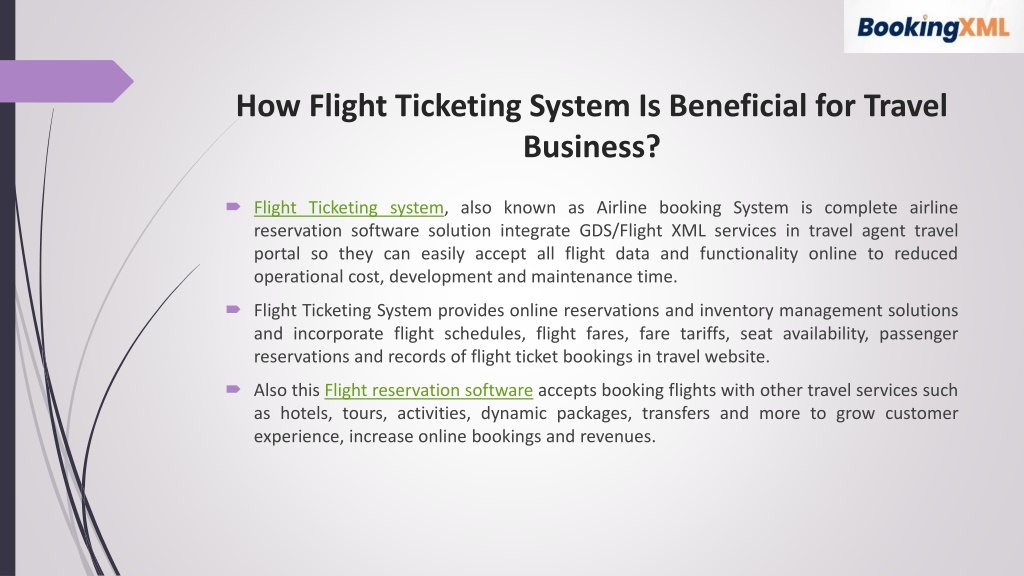 BookingXML

How Flight Ticketing System Is Beneficial for Travel Business?

Flight Ticketing system, also known as Airline booking System is complete airline reservation software solution integrate GDS/Flight XML services in travel agent travel portal so they can easily accept all flight data and functionality online to reduced operational cost, development and maintenance time.

Flight Ticketing System provides online reservations and inventory management solutions and incorporate flight schedules, flight fares, fare tariffs, seat availability, passenger reservations and records of flight ticket bookings in travel website.

Also this Flight reservation software accepts booking flights with other travel services such as hotels, tours, activities, dynamic packages, transfers and more to grow customer experience, increase online bookings and revenues.